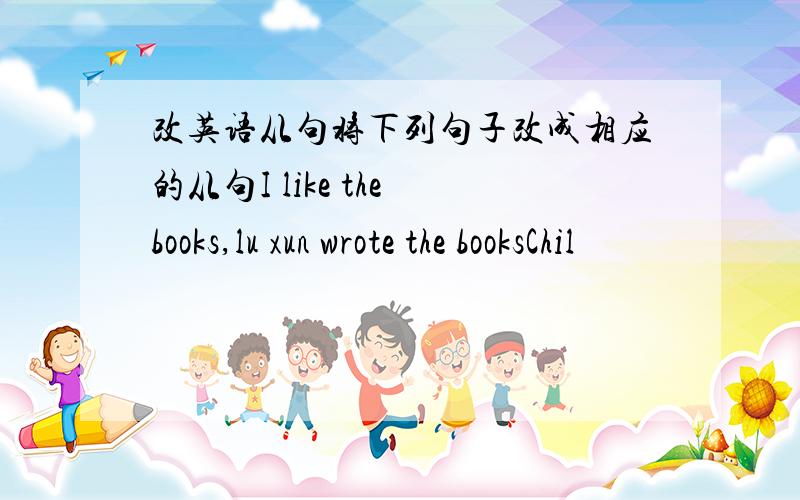 改英语从句将下列句子改成相应的从句I like the books,lu xun wrote the booksChil